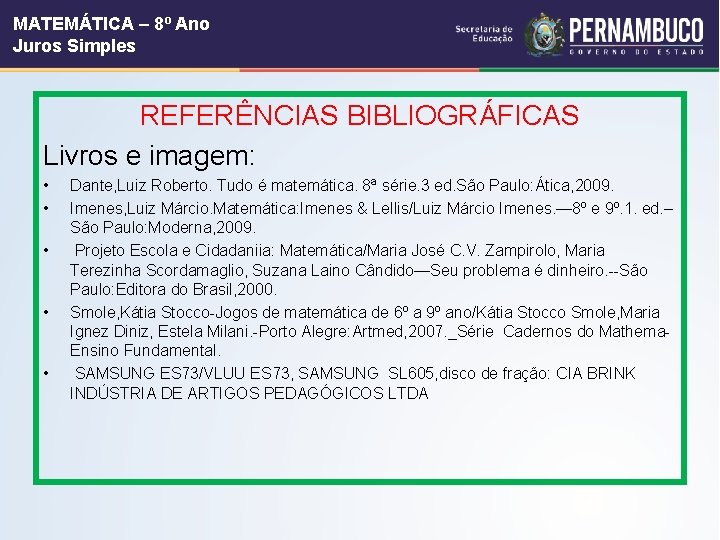 MATEMÁTICA – 8º Ano
Juros Simples

Secretaria de Educação
PERNAMBUCO
GOVERNO DO ESTADO

REFERÊNCIAS BIBLIOGRÁFICAS

Livros e imagem:

• Dante,Luiz Roberto. Tudo é matemática. 8ª série.3 ed.São Paulo:Ática,2009.
• Imenes,Luiz Márcio.Matemática:Imenes & Lellis/Luiz Márcio Imenes.—8º e 9º.1. ed.–São Paulo:Moderna,2009.
• Projeto Escola e Cidadaniia: Matemática/Maria José C.V. Zampirolo, Maria Terezinha Scordamaglio, Suzana Laino Cândido—Seu problema é dinheiro.--São Paulo:Editora do Brasil,2000.
• Smole,Kátia Stocco-Jogos de matemática de 6º a 9º ano/Kátia Stocco Smole,Maria Ignez Diniz, Estela Milani.-Porto Alegre:Artmed,2007._Série Cadernos do Mathema-Ensino Fundamental.
• SAMSUNG ES73/VLUU ES73, SAMSUNG SL605,disco de fração: CIA BRINK INDÚSTRIA DE ARTIGOS PEDAGÓGICOS LTDA